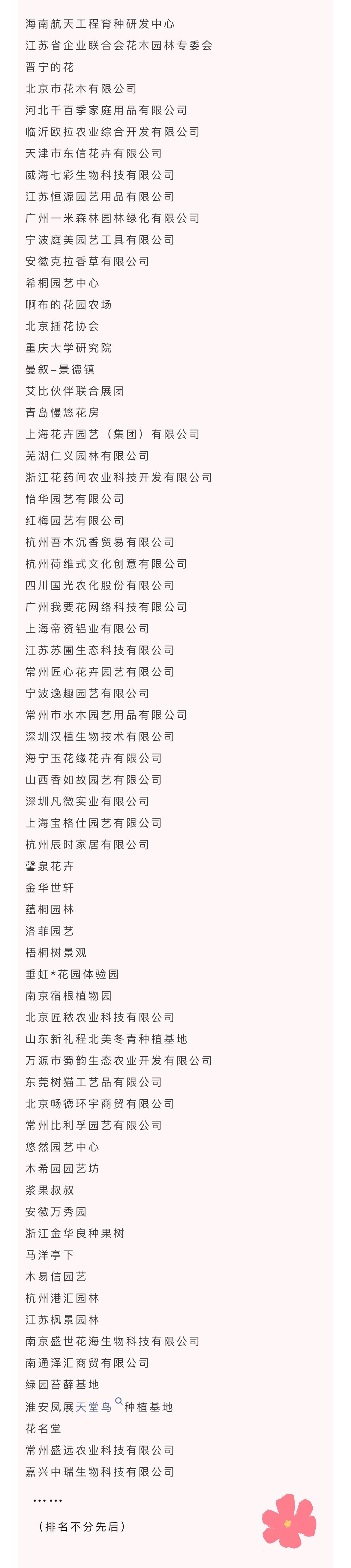 海南航天工程育种研发中心
江苏省企业联合会花木园林专委会
晋宁的花
北京市花木有限公司
河北千百季家庭用品有限公司
临沂欧拉农业综合开发有限公司
天津市东信花卉有限公司
威海七彩生物科技有限公司
江苏恒源园艺用品有限公司
广州一米森林园林绿化有限公司
宁波庭美园艺工具有限公司
安徽克拉香草有限公司
希桐园艺中心
啊布的花园农场
北京插花协会
重庆大学研究院
曼叙–景德镇
艾比伙伴联合展团
青岛慢悠花房
上海花卉园艺（集团）有限公司
芜湖仁义园林有限公司
浙江花药间农业科技开发有限公司
怡华园艺有限公司
红梅园艺有限公司
杭州吾木沉香贸易有限公司
杭州荷维式文化创意有限公司
四川国光农化股份有限公司
广州我要花网络科技有限公司
上海帝资铝业有限公司
江苏苏圃生态科技有限公司
常州匠心花卉园艺有限公司
宁波逸趣园艺有限公司
常州市水木园艺用品有限公司
深圳汉植生物技术有限公司
海宁玉花缘花卉有限公司
山西香如故园艺有限公司
深圳凡微实业有限公司
上海宝格仕园艺有限公司
杭州辰时家居有限公司
馨泉花卉
金华世轩
蕴桐园林
洛菲园艺
梧桐树景观
垂虹*花园体验园
南京宿根植物园
北京匠秾农业科技有限公司
山东新礼程北美冬青种植基地
万源市蜀韵生态农业开发有限公司
东莞树猫工艺品有限公司
北京畅德环宇商贸有限公司
常州比利孚园艺有限公司
悠然园艺中心
木希园园艺坊
浆果叔叔
安徽万秀园
浙江金华良种果树
马洋亭下
木易信园艺
杭州港汇园林
江苏枫景园林
南京盛世花海生物科技有限公司
南通泽汇商贸有限公司
绿园苔藓基地
淮安凤展天堂鸟种植基地
花名堂
常州盛远农业科技有限公司
嘉兴中瑞生物科技有限公司
……
（排名不分先后）